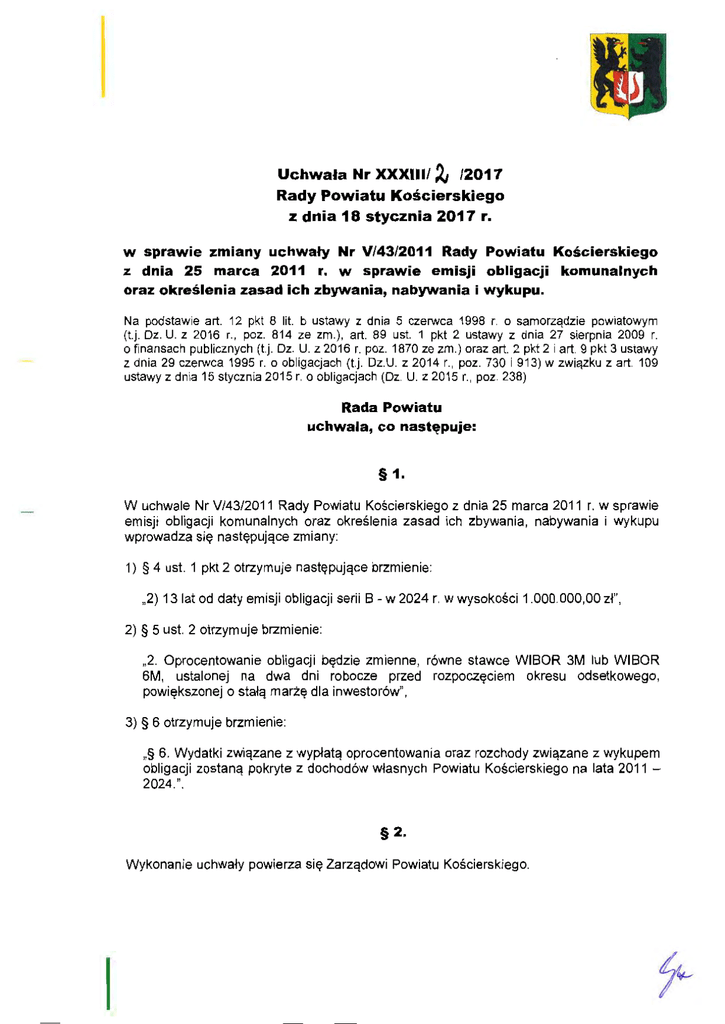 Uchwała Nr XXXIII/ 2 /2017
Rady Powiatu Kościerskiego
z dnia 18 stycznia 2017 r.

w sprawie zmiany uchwały Nr V/43/2011 Rady Powiatu Kościerskiego z dnia 25 marca 2011 r. w sprawie emisji obligacji komunalnych oraz określenia zasad ich zbywania, nabywania i wykupu.

Na podstawie art. 12 pkt 8 lit. b ustawy z dnia 5 czerwca 1998 r. o samorządzie powiatowym (t.j. Dz. U. z 2016 r., poz. 814 ze zm.), art. 89 ust. 1 pkt 2 ustawy z dnia 27 sierpnia 2009 r. o finansach publicznych (t.j. Dz. U. z 2016 r. poz. 1870 ze zm.) oraz art. 2 pkt 2 i art. 9 pkt 3 ustawy z dnia 29 czerwca 1995 r. o obligacjach (t.j. Dz.U. z 2014 r., poz. 730 i 913) w związku z art. 109 ustawy z dnia 15 stycznia 2015 r. o obligacjach (Dz. U. z 2015 r., poz. 238)

Rada Powiatu
uchwala, co następuje:

§ 1.

W uchwale Nr V/43/2011 Rady Powiatu Kościerskiego z dnia 25 marca 2011 r. w sprawie emisji obligacji komunalnych oraz określenia zasad ich zbywania, nabywania i wykupu wprowadza się następujące zmiany:

1) § 4 ust. 1 pkt 2 otrzymuje następujące brzmienie:

„2) 13 lat od daty emisji obligacji serii B - w 2024 r. w wysokości 1.000.000,00 zł",

2) § 5 ust. 2 otrzymuje brzmienie:

„2. Oprocentowanie obligacji będzie zmienne, równe stawce WIBOR 3M lub WIBOR 6M, ustalonej na dwa dni robocze przed rozpoczęciem okresu odsetkowego, powiększonej o stałą marżę dla inwestorów",

3) § 6 otrzymuje brzmienie:

„§ 6. Wydatki związane z wypłatą oprocentowania oraz rozchody związane z wykupem obligacji zostaną pokryte z dochodów własnych Powiatu Kościerskiego na lata 2011 – 2024.".

§ 2.

Wykonanie uchwały powierza się Zarządowi Powiatu Kościerskiego.